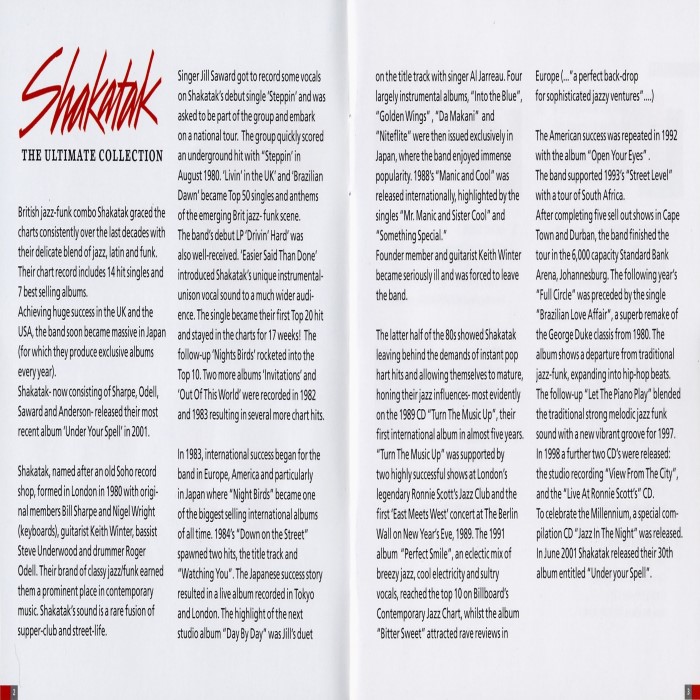 Shakatak

THE ULTIMATE COLLECTION

British jazz-funk combo Shakatak graced the charts consistently over the last decades with their delicate blend of jazz, latin and funk. Their chart record includes 14 hit singles and 7 best selling albums.
Achieving huge success in the UK and the USA, the band soon became massive in Japan (for which they produce exclusive albums every year).
Shakatak- now consisting of Sharpe, Odell, Saward and Anderson- released their most recent album 'Under Your Spell' in 2001.

Shakatak, named after an old Soho record shop, formed in London in 1980 with original members Bill Sharpe and Nigel Wright (keyboards), guitarist Keith Winter, bassist Steve Underwood and drummer Roger Odell. Their brand of classy jazz/funk earned them a prominent place in contemporary music. Shakatak's sound is a rare fusion of supper-club and street-life.

Singer Jill Saward got to record some vocals on Shakatak's debut single 'Steppin' and was asked to be part of the group and embark on a national tour. The group quickly scored an underground hit with "Steppin' in August 1980. 'Livin' in the UK' and 'Brazilian Dawn' became Top 50 singles and anthems of the emerging Brit jazz- funk scene.
The band's debut LP 'Drivin' Hard' was also well-received. 'Easier Said Than Done' introduced Shakatak's unique instrumental-unison vocal sound to a much wider audience. The single became their first Top 20 hit and stayed in the charts for 17 weeks! The follow-up 'Nights Birds' rocketed into the Top 10. Two more albums 'Invitations' and 'Out Of This World' were recorded in 1982 and 1983 resulting in several more chart hits.

In 1983, international success began for the band in Europe, America and particularly in Japan where "Night Birds" became one of the biggest selling international albums of all time. 1984's "Down on the Street" spawned two hits, the title track and "Watching You". The Japanese success story resulted in a live album recorded in Tokyo and London. The highlight of the next studio album "Day By Day" was Jill's duet on the title track with singer Al Jarreau. Four largely instrumental albums, "Into the Blue", "Golden Wings", "Da Makani" and "Niteflite" were then issued exclusively in Japan, where the band enjoyed immense popularity. 1988's "Manic and Cool" was released internationally, highlighted by the singles "Mr. Manic and Sister Cool" and "Something Special."
Founder member and guitarist Keith Winter became seriously ill and was forced to leave the band.

The latter half of the 80s showed Shakatak leaving behind the demands of instant pop hart hits and allowing themselves to mature, honing their jazz influences- most evidently on the 1989 CD "Turn The Music Up", their first international album in almost five years. "Turn The Music Up" was supported by two highly successful shows at London's legendary Ronnie Scott's Jazz Club and the first 'East Meets West' concert at The Berlin Wall on New Year's Eve, 1989. The 1991 album "Perfect Smile", an eclectic mix of breezy jazz, cool electricity and sultry vocals, reached the top 10 on Billboard's Contemporary Jazz Chart, whilst the album "Bitter Sweet" attracted rave reviews in Europe (..."a perfect back-drop for sophisticated jazzy ventures"....)

The American success was repeated in 1992 with the album "Open Your Eyes".
The band supported 1993's "Street Level" with a tour of South Africa.
After completing five sell out shows in Cape Town and Durban, the band finished the tour in the 6,000 capacity Standard Bank Arena, Johannesburg. The following year's "Full Circle" was preceded by the single "Brazilian Love Affair", a superb remake of the George Duke classis from 1980. The album shows a departure from traditional jazz-funk, expanding into hip-hop beats. The follow-up "Let The Piano Play" blended the traditional strong melodic jazz funk sound with a new vibrant groove for 1997. In 1998 a further two CD's were released: the studio recording "View From The City", and the "Live At Ronnie Scott's" CD.
To celebrate the Millennium, a special compilation CD "Jazz In The Night" was released. In June 2001 Shakatak released their 30th album entitled "Under your Spell".

2

3